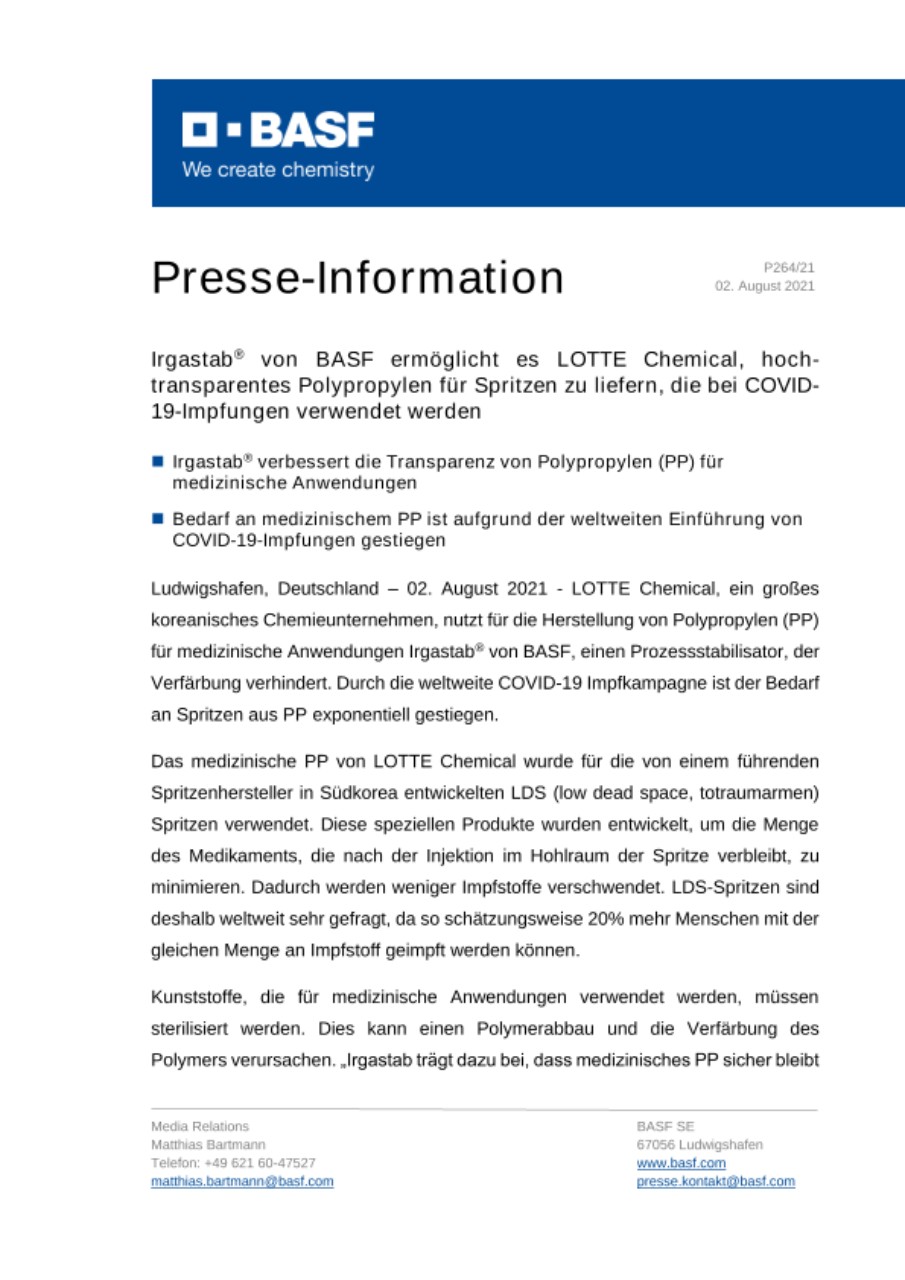 BASF
We create chemistry

Presse-Information

P264/21
02. August 2021

Irgastab® von BASF ermöglicht es LOTTE Chemical, hochtransparentes Polypropylen für Spritzen zu liefern, die bei COVID-19-Impfungen verwendet werden

■ Irgastab® verbessert die Transparenz von Polypropylen (PP) für medizinische Anwendungen

■ Bedarf an medizinischem PP ist aufgrund der weltweiten Einführung von COVID-19-Impfungen gestiegen

Ludwigshafen, Deutschland – 02. August 2021 - LOTTE Chemical, ein großes koreanisches Chemieunternehmen, nutzt für die Herstellung von Polypropylen (PP) für medizinische Anwendungen Irgastab® von BASF, einen Prozessstabilisator, der Verfärbung verhindert. Durch die weltweite COVID-19 Impfkampagne ist der Bedarf an Spritzen aus PP exponentiell gestiegen.

Das medizinische PP von LOTTE Chemical wurde für die von einem führenden Spritzenhersteller in Südkorea entwickelten LDS (low dead space, totraumarmen) Spritzen verwendet. Diese speziellen Produkte wurden entwickelt, um die Menge des Medikaments, die nach der Injektion im Hohlraum der Spritze verbleibt, zu minimieren. Dadurch werden weniger Impfstoffe verschwendet. LDS-Spritzen sind deshalb weltweit sehr gefragt, da so schätzungsweise 20% mehr Menschen mit der gleichen Menge an Impfstoff geimpft werden können.

Kunststoffe, die für medizinische Anwendungen verwendet werden, müssen sterilisiert werden. Dies kann einen Polymerabbau und die Verfärbung des Polymers verursachen. „Irgastab trägt dazu bei, dass medizinisches PP sicher bleibt

Media Relations
Matthias Bartmann
Telefon: +49 621 60-47527
matthias.bartmann@basf.com

BASF SE
67056 Ludwigshafen
www.basf.com
presse.kontakt@basf.com